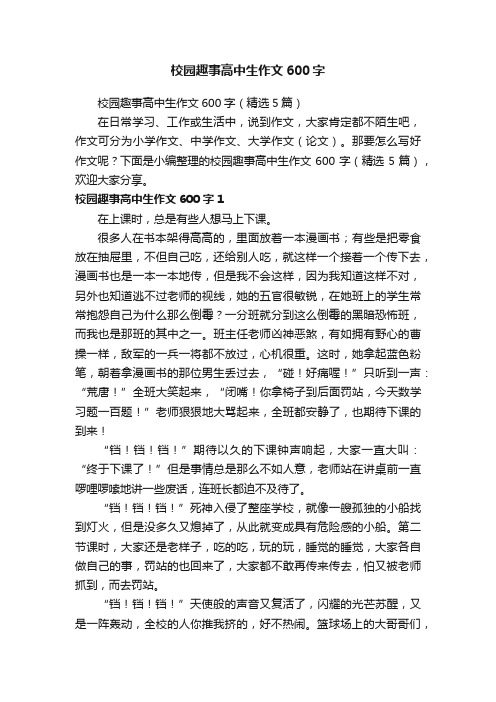 校园趣事高中生作文 600 字

校园趣事高中生作文 600 字（精选 5 篇）

在日常学习、工作或生活中，说到作文，大家肯定都不陌生吧，作文可分为小学作文、中学作文、大学作文（论文）。那要怎么写好作文呢？下面是小编整理的校园趣事高中生作文 600 字（精选 5 篇），欢迎大家分享。

校园趣事高中生作文 600 字 1

在上课时，总是有些人想马上下课。

很多人在书本架得高高的，里面放着一本漫画书；有些是把零食放在抽屉里，不但自己吃，还给别人吃，就这样一个接着一个传下去，漫画书也是一本一本地传，但是我不会这样，因为我知道这样不对，另外也知道逃不过老师的视线，她的五官很敏锐，在她班上的学生常常抱怨自己为什么那么倒霉？一分班就分到这么倒霉的黑暗恐怖班，而我也是那班的其中之一。班主任老师凶神恶煞，有如拥有野心的曹操一样，敌军的一兵一将都不放过，心机很重。这时，她拿起蓝色粉笔，朝着拿漫画书的那位男生丢过去，“碰！好痛喔！”只听到一声：“荒唐！”全班大笑起来，“闭嘴！你拿椅子到后面罚站，今天数学习题一百题！”老师狠狠地大骂起来，全班都安静了，也期待下课的到来！

“铛！铛！铛！”期待以久的下课钟声响起，大家一直大叫：“终于下课了！”但是事情总是那么不如人意，老师站在讲桌前一直啰哩啰嗦地讲一些废话，连班长都迫不及待了。

“铛！铛！铛！”死神入侵了整座学校，就像一艘孤独的小船找到灯火，但是没多久又熄掉了，从此就变成具有危险感的小船。第二节课时，大家还是老样子，吃的吃，玩的玩，睡觉的睡觉，大家各自做自己的事，罚站的也回来了，大家都不敢再传来传去，怕又被老师抓到，而去罚站。

“铛！铛！铛！”天使般的声音又复活了，闪耀的光芒苏醒，又是一阵轰动，全校的人你推我挤的，好不热闹。篮球场上的大哥哥们，